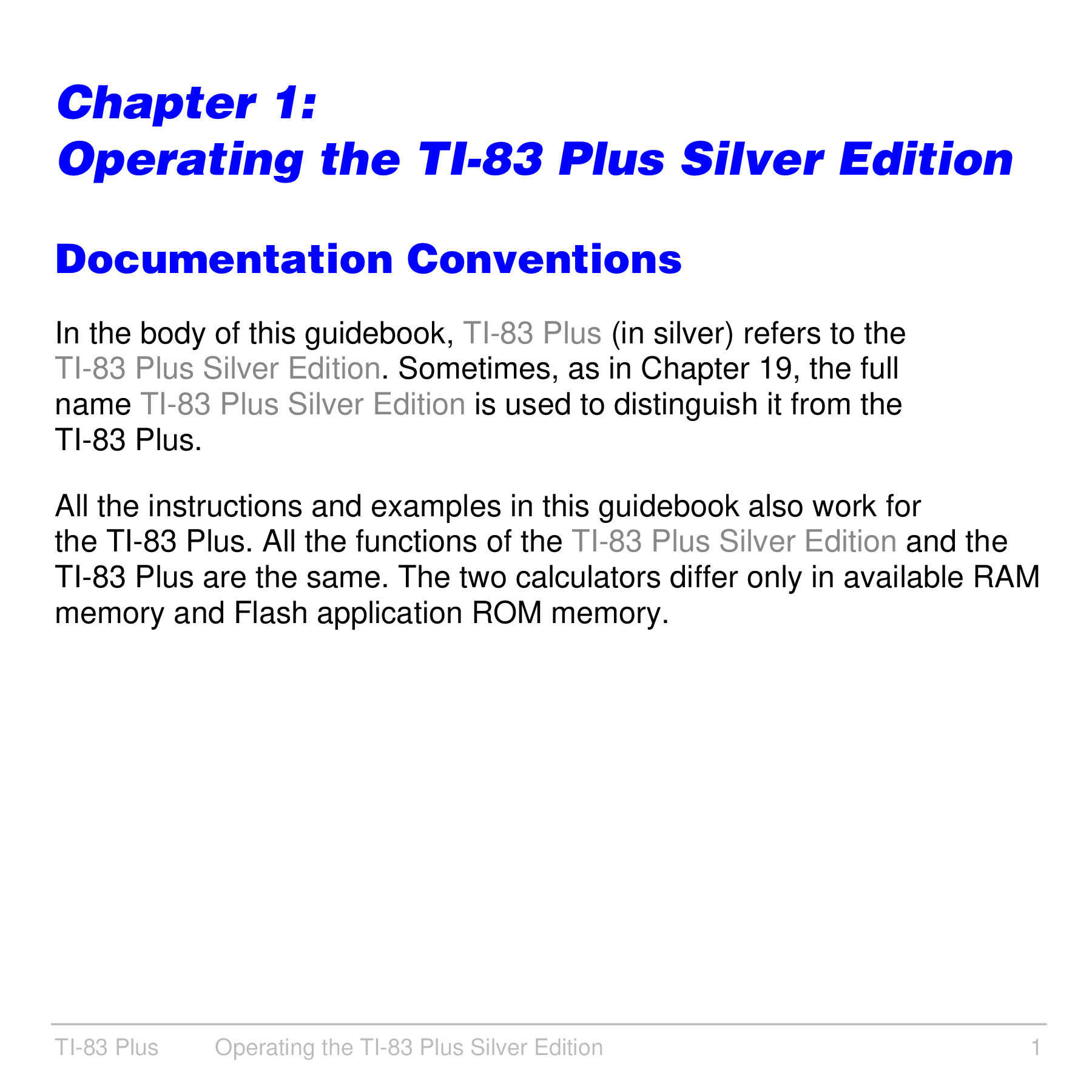 Chapter 1:
Operating the TI-83 Plus Silver Edition

Documentation Conventions

In the body of this guidebook, TI-83 Plus (in silver) refers to the TI-83 Plus Silver Edition. Sometimes, as in Chapter 19, the full name TI-83 Plus Silver Edition is used to distinguish it from the TI-83 Plus.

All the instructions and examples in this guidebook also work for the TI-83 Plus. All the functions of the TI-83 Plus Silver Edition and the TI-83 Plus are the same. The two calculators differ only in available RAM memory and Flash application ROM memory.

TI-83 Plus Operating the TI-83 Plus Silver Edition 1